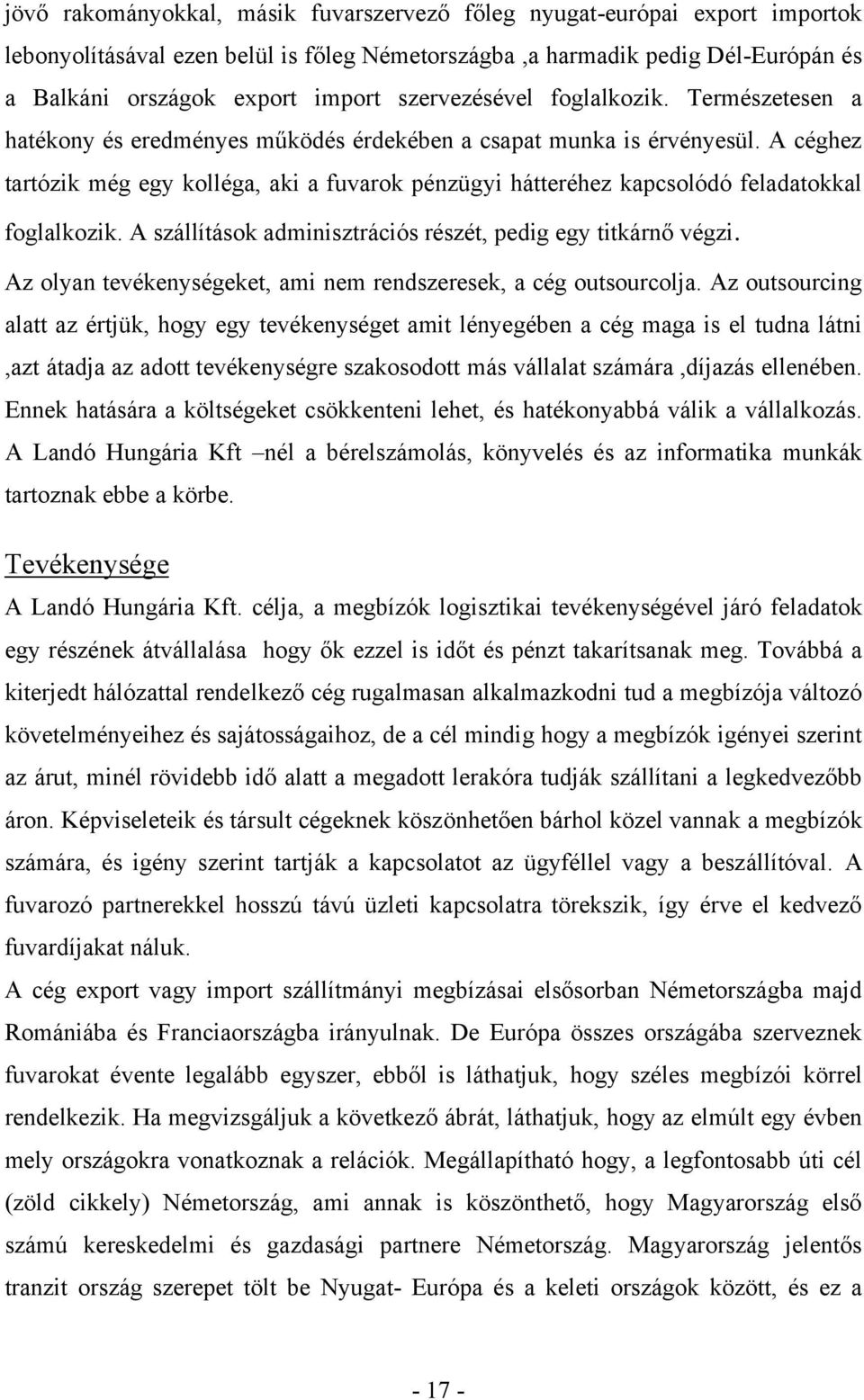 jövő rakományokkal, másik fuvarszervező főleg nyugat-európai export importok lebonyolításával ezen belül is főleg Németországba ,a harmadik pedig Dél-Európán és a Balkáni országok export import szervezésével foglalkozik. Természetesen a hatékony és eredményes működés érdekében a csapat munka is érvényesül. A céghez tartózik még egy kolléga, aki a fuvarok pénzügyi hátteréhez kapcsolódó feladatokkal foglalkozik. A szállítások adminisztrációs részét, pedig egy titkárnő végzi.
Az olyan tevékenységeket, ami nem rendszeresek, a cég outsourcolja. Az outsourcing alatt az értjük, hogy egy tevékenységet amit lényegében a cég maga is el tudna látni ,azt átadja az adott tevékenységre szakosodott más vállalat számára ,díjazás ellenében. Ennek hatására a költségeket csökkenteni lehet, és hatékonyabbá válik a vállalkozás. A Landó Hungária Kft –nél a bérelszámolás, könyvelés és az informatika munkák tartoznak ebbe a körbe.

Tevékenysége
A Landó Hungária Kft. célja, a megbízók logisztikai tevékenységével járó feladatok egy részének átvállalása hogy ők ezzel is időt és pénzt takarítsanak meg. Továbbá a kiterjedt hálózattal rendelkező cég rugalmasan alkalmazkodni tud a megbízója változó követelményeihez és sajátosságaihoz, de a cél mindig hogy a megbízók igényei szerint az árut, minél rövidebb idő alatt a megadott lerakóra tudják szállítani a legkedvezőbb áron. Képviseleteik és társult cégeknek köszönhetően bárhol közel vannak a megbízók számára, és igény szerint tartják a kapcsolatot az ügyféllel vagy a beszállítóval. A fuvarozó partnerekkel hosszú távú üzleti kapcsolatra törekszik, így érve el kedvező fuvardíjakat náluk.
A cég export vagy import szállítmányi megbízásai elsősorban Németországba majd Romániába és Franciaországba irányulnak. De Európa összes országába szerveznek fuvarokat évente legalább egyszer, ebből is láthatjuk, hogy széles megbízói körrel rendelkezik. Ha megvizsgáljuk a következő ábrát, láthatjuk, hogy az elmúlt egy évben mely országokra vonatkoznak a relációk. Megállapítható hogy, a legfontosabb úti cél (zöld cikkely) Németország, ami annak is köszönthető, hogy Magyarország első számú kereskedelmi és gazdasági partnere Németország. Magyarország jelentős tranzit ország szerepet tölt be Nyugat- Európa és a keleti országok között, és ez a

- 17 -